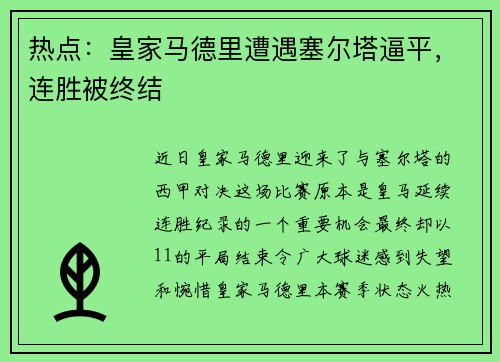 热点：皇家马德里遭遇塞尔塔逼平，连胜被终结

近日皇家马德里迎来了与塞尔塔的西甲对决这场比赛原本是皇马延续连胜纪录的一个重要机会最终却以11的平局结束令广大球迷感到失望和惋惜皇家马德里本赛季状态火热